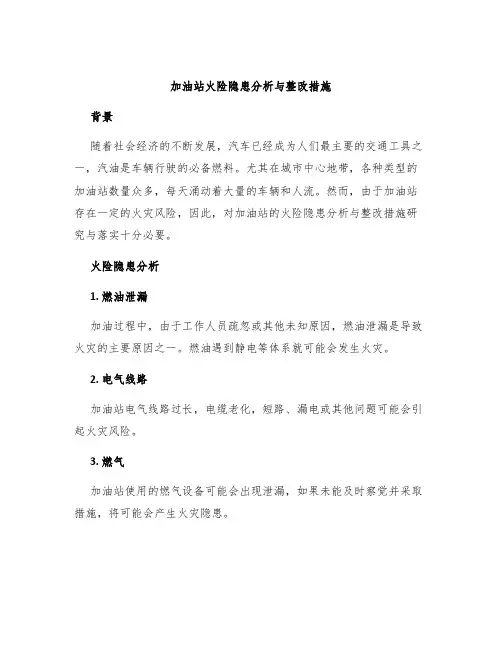 加油站火险隐患分析与整改措施

背景

随着社会经济的不断发展，汽车已经成为人们最主要的交通工具之一，汽油是车辆行驶的必备燃料。尤其在城市中心地带，各种类型的加油站数量众多，每天涌动着大量的车辆和人流。然而，由于加油站存在一定的火灾风险，因此，对加油站的火险隐患分析与整改措施研究与落实十分必要。

火险隐患分析

1. 燃油泄漏

加油过程中，由于工作人员疏忽或其他未知原因，燃油泄漏是导致火灾的主要原因之一。燃油遇到静电等体系就可能会发生火灾。

2. 电气线路

加油站电气线路过长，电缆老化，短路、漏电或其他问题可能会引起火灾风险。

3. 燃气

加油站使用的燃气设备可能会出现泄漏，如果未能及时察觉并采取措施，将可能会产生火灾隐患。